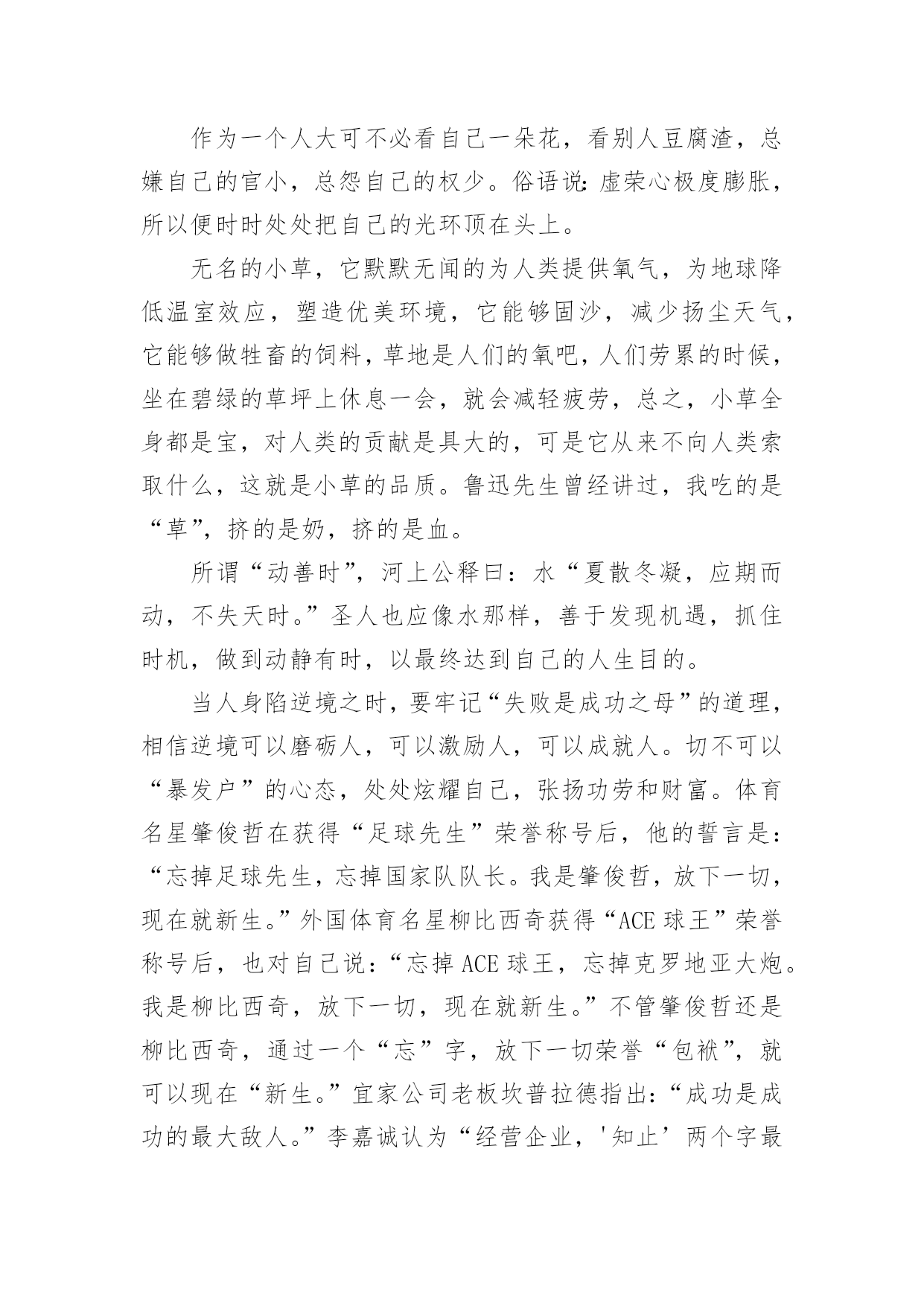 作为一个人大可不必看自己一朵花，看别人豆腐渣，总嫌自己的官小，总怨自己的权少。俗语说：虚荣心极度膨胀，所以便时时处处把自己的光环顶在头上。

无名的小草，它默默无闻的为人类提供氧气，为地球降低温室效应，塑造优美环境，它能够固沙，减少扬尘天气，它能够做牲畜的饲料，草地是人们的氧吧，人们劳累的时候，坐在碧绿的草坪上休息一会，就会减轻疲劳，总之，小草全身都是宝，对人类的贡献是具大的，可是它从来不向人类索取什么，这就是小草的品质。鲁迅先生曾经讲过，我吃的是“草”，挤的是奶，挤的是血。

所谓“动善时”，河上公释曰：水“夏散冬凝，应期而动，不失天时。”圣人也应像水那样，善于发现机遇，抓住时机，做到动静有时，以最终达到自己的人生目的。

当人身陷逆境之时，要牢记“失败是成功之母”的道理，相信逆境可以磨砺人，可以激励人，可以成就人。切不可以“暴发户”的心态，处处炫耀自己，张扬功劳和财富。体育名星肇俊哲在获得“足球先生”荣誉称号后，他的誓言是：“忘掉足球先生，忘掉国家队队长。我是肇俊哲，放下一切，现在就新生。”外国体育名星柳比西奇获得“ACE 球王”荣誉称号后，也对自己说：“忘掉 ACE 球王，忘掉克罗地亚大炮。我是柳比西奇，放下一切，现在就新生。”不管肇俊哲还是柳比西奇，通过一个“忘”字，放下一切荣誉“包袱”，就可以现在“新生。”宜家公司老板坎普拉德指出：“成功是成功的最大敌人。”李嘉诚认为“经营企业，'知止’两个字最